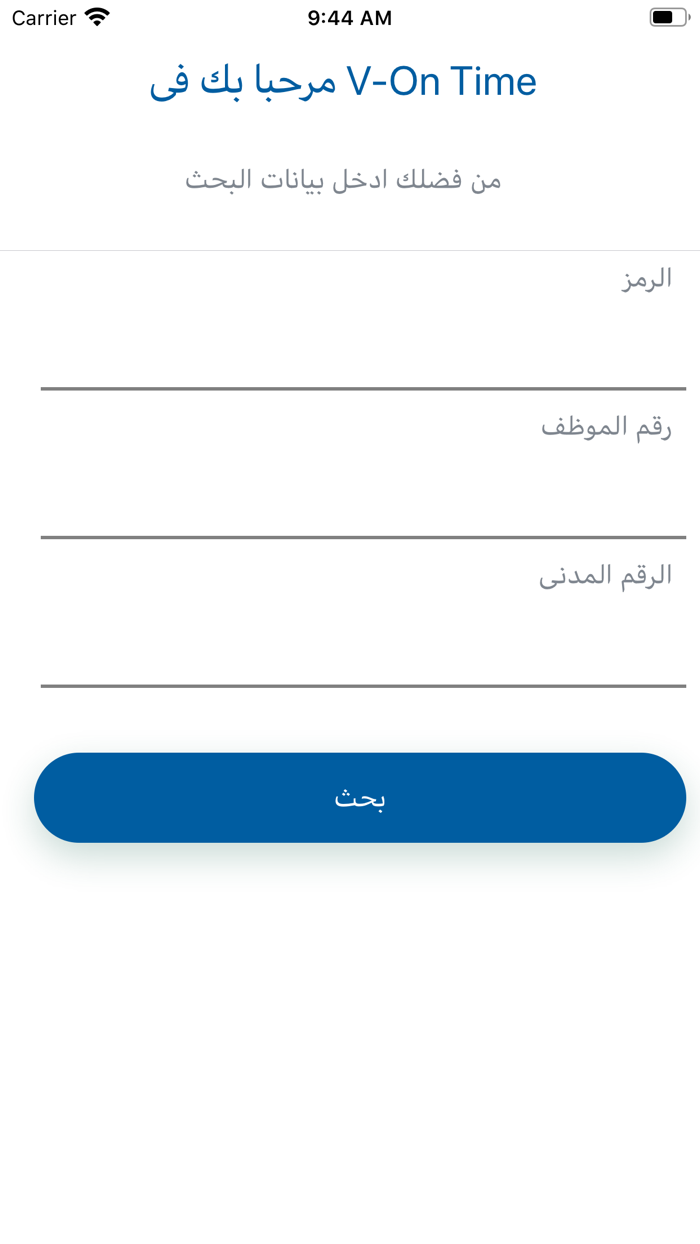 Carrier 9:44 AM

مرحبا بك فى V-On Time

من فضلك ادخل بيانات البحث

الرمز

رقم الموظف

الرقم المدنى

بحث